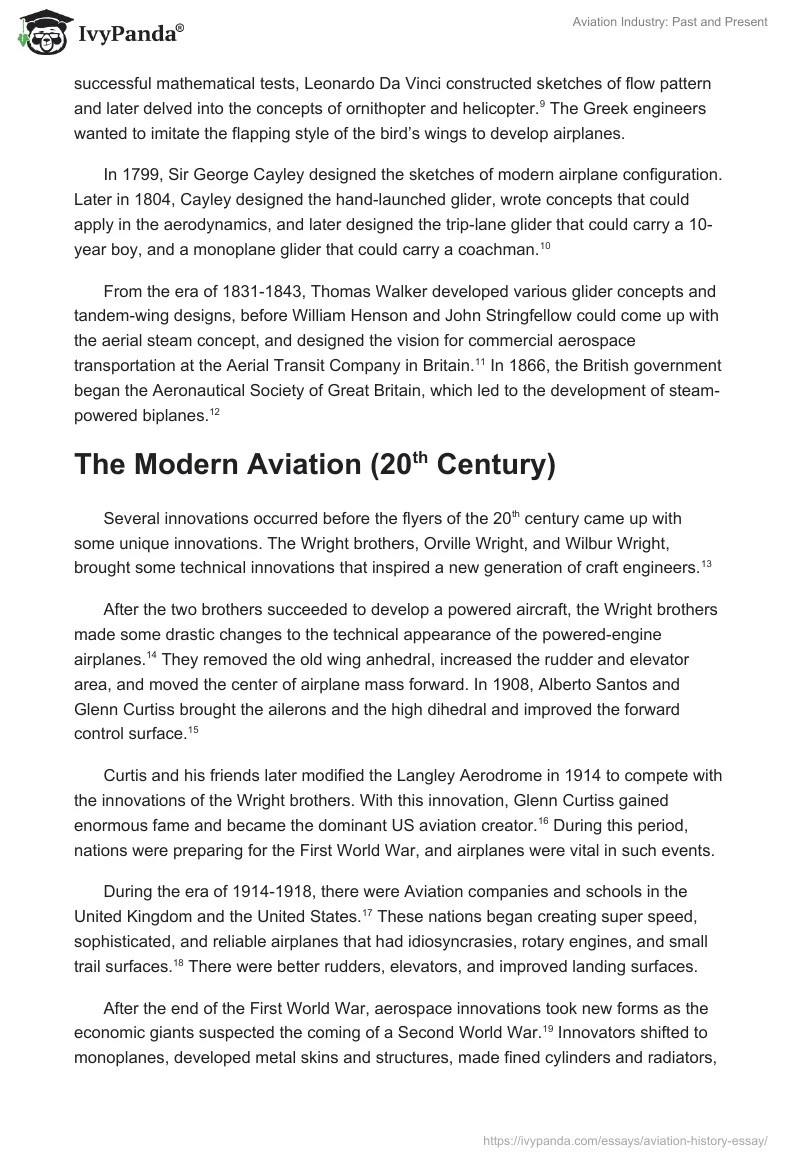 IvyPanda®

Aviation Industry: Past and Present

successful mathematical tests, Leonardo Da Vinci constructed sketches of flow pattern and later delved into the concepts of ornithopter and helicopter.$^{9}$ The Greek engineers wanted to imitate the flapping style of the bird's wings to develop airplanes.

In 1799, Sir George Cayley designed the sketches of modern airplane configuration. Later in 1804, Cayley designed the hand-launched glider, wrote concepts that could apply in the aerodynamics, and later designed the trip-lane glider that could carry a 10-year boy, and a monoplane glider that could carry a coachman.$^{10}$

From the era of 1831-1843, Thomas Walker developed various glider concepts and tandem-wing designs, before William Henson and John Stringfellow could come up with the aerial steam concept, and designed the vision for commercial aerospace transportation at the Aerial Transit Company in Britain.$^{11}$ In 1866, the British government began the Aeronautical Society of Great Britain, which led to the development of steam-powered biplanes.$^{12}$

The Modern Aviation (20$^{th}$ Century)

Several innovations occurred before the flyers of the 20$^{th}$ century came up with some unique innovations. The Wright brothers, Orville Wright, and Wilbur Wright, brought some technical innovations that inspired a new generation of craft engineers.$^{13}$

After the two brothers succeeded to develop a powered aircraft, the Wright brothers made some drastic changes to the technical appearance of the powered-engine airplanes.$^{14}$ They removed the old wing anhedral, increased the rudder and elevator area, and moved the center of airplane mass forward. In 1908, Alberto Santos and Glenn Curtiss brought the ailerons and the high dihedral and improved the forward control surface.$^{15}$

Curtis and his friends later modified the Langley Aerodrome in 1914 to compete with the innovations of the Wright brothers. With this innovation, Glenn Curtiss gained enormous fame and became the dominant US aviation creator.$^{16}$ During this period, nations were preparing for the First World War, and airplanes were vital in such events.

During the era of 1914-1918, there were Aviation companies and schools in the United Kingdom and the United States.$^{17}$ These nations began creating super speed, sophisticated, and reliable airplanes that had idiosyncrasies, rotary engines, and small trail surfaces.$^{18}$ There were better rudders, elevators, and improved landing surfaces.

After the end of the First World War, aerospace innovations took new forms as the economic giants suspected the coming of a Second World War.$^{19}$ Innovators shifted to monoplanes, developed metal skins and structures, made fined cylinders and radiators,

https://ivypanda.com/essays/aviation-history-essay/